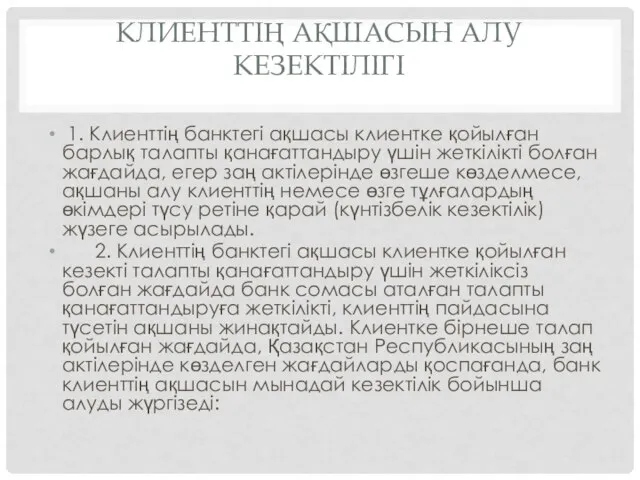 КЛИЕНТТІҢ АҚШАСЫН АЛУ КЕЗЕКТІЛІГІ

• 1. Клиенттің банктегі ақшасы клиентке қойылған барлық талапты қанағаттандыру үшін жеткілікті болған жағдайда, егер заң актілерінде өзгеше көзделмесе, ақшаны алу клиенттің немесе өзге тұлғалардың өкімдері түсу ретіне қарай (күнтізбелік кезектілік) жүзеге асырылады.

• 2. Клиенттің банктегі ақшасы клиентке қойылған кезекті талапты қанағаттандыру үшін жеткіліксіз болған жағдайда банк сомасы аталған талапты қанағаттандыруға жеткілікті, клиенттің пайдасына түсетін ақшаны жинақтайды. Клиентке бірнеше талап қойылған жағдайда, Қазақстан Республикасының заң актілерінде көзделген жағдайларды қоспағанда, банк клиенттің ақшасын мынадай кезектілік бойынша алуды жүргізеді: